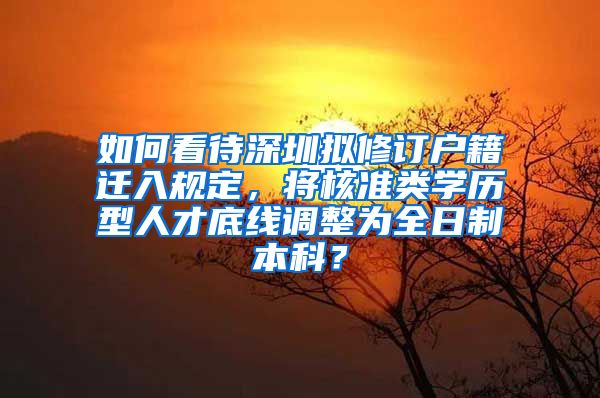 如何看待深圳拟修订户籍迁入规定，将核准类学历型人才底线调整为全日制本科？